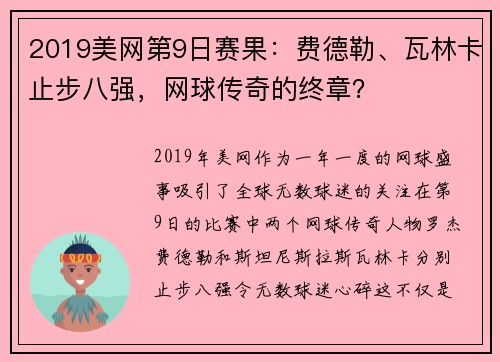 2019美网第9日赛果：费德勒、瓦林卡止步八强，网球传奇的终章？

2019年美网作为一年一度的网球盛事吸引了全球无数球迷的关注在第9日的比赛中两个网球传奇人物罗杰费德勒和斯坦尼斯拉斯瓦林卡分别止步八强令无数球迷心碎这不仅是